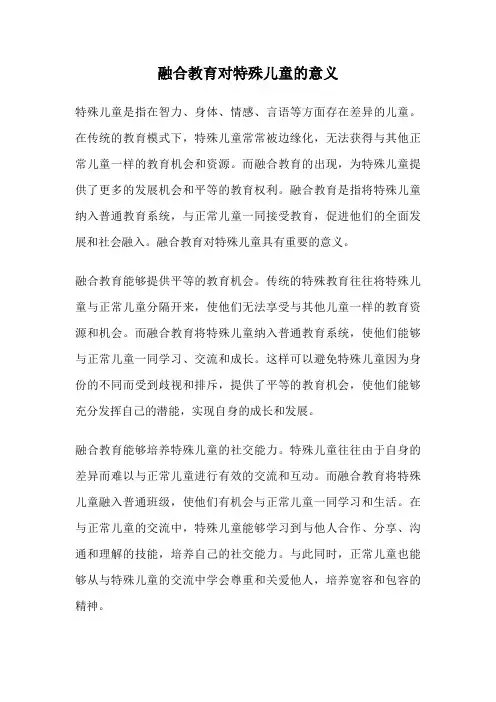 融合教育对特殊儿童的意义

特殊儿童是指在智力、身体、情感、言语等方面存在差异的儿童。在传统的教育模式下，特殊儿童常常被边缘化，无法获得与其他正常儿童一样的教育机会和资源。而融合教育的出现，为特殊儿童提供了更多的发展机会和平等的教育权利。融合教育是指将特殊儿童纳入普通教育系统，与正常儿童一同接受教育，促进他们的全面发展和社会融入。融合教育对特殊儿童具有重要的意义。

融合教育能够提供平等的教育机会。传统的特殊教育往往将特殊儿童与正常儿童分隔开来，使他们无法享受与其他儿童一样的教育资源和机会。而融合教育将特殊儿童纳入普通教育系统，使他们能够与正常儿童一同学习、交流和成长。这样可以避免特殊儿童因为身份的不同而受到歧视和排斥，提供了平等的教育机会，使他们能够充分发挥自己的潜能，实现自身的成长和发展。

融合教育能够培养特殊儿童的社交能力。特殊儿童往往由于自身的差异而难以与正常儿童进行有效的交流和互动。而融合教育将特殊儿童融入普通班级，使他们有机会与正常儿童一同学习和生活。在与正常儿童的交流中，特殊儿童能够学习到与他人合作、分享、沟通和理解的技能，培养自己的社交能力。与此同时，正常儿童也能够从与特殊儿童的交流中学会尊重和关爱他人，培养宽容和包容的精神。